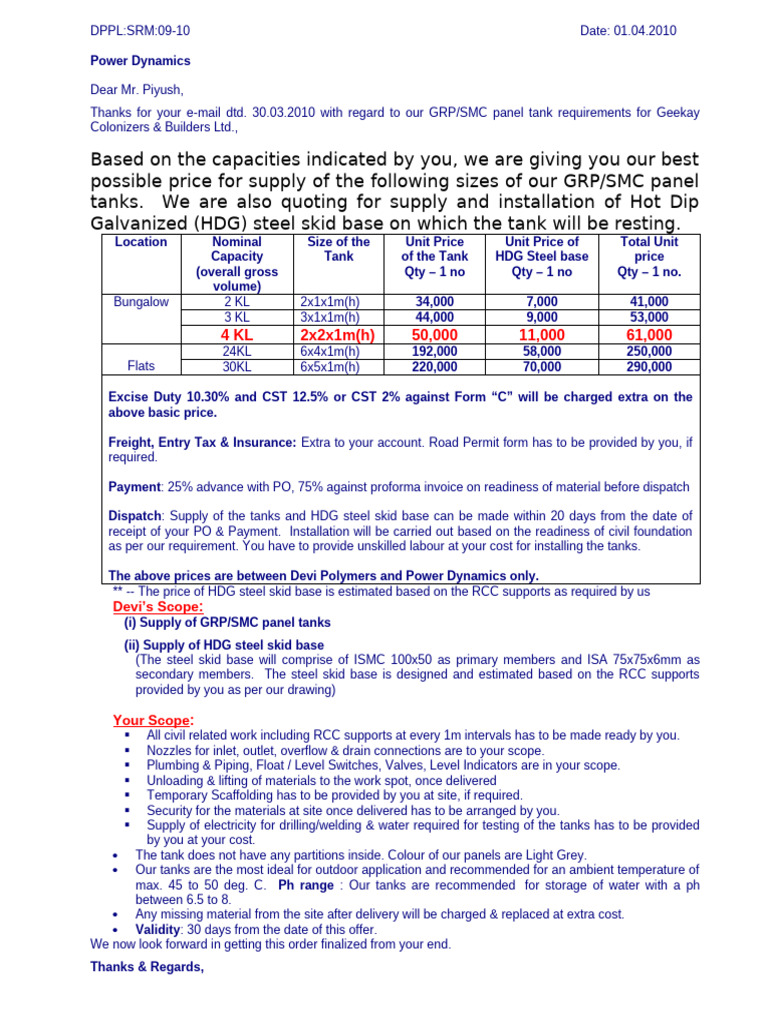 DPPL:SRM:09-10

Date: 01.04.2010

Power Dynamics

Dear Mr. Piyush,

Thanks for your e-mail dtd. 30.03.2010 with regard to our GRP/SMC panel tank requirements for Geekay Colonizers & Builders Ltd.,

Based on the capacities indicated by you, we are giving you our best possible price for supply of the following sizes of our GRP/SMC panel tanks. We are also quoting for supply and installation of Hot Dip Galvanized (HDG) steel skid base on which the tank will be resting.

| Location | Nominal Capacity (overall gross volume) | Size of the Tank | Unit Price of the Tank Qty – 1 no | Unit Price of HDG Steel base Qty – 1 no | Total Unit price Qty – 1 no. |
|---|---|---|---|---|---|
| Bungalow | 2 KL | 2x1x1m(h) | 34,000 | 7,000 | 41,000 |
| | 3 KL | 3x1x1m(h) | 44,000 | 9,000 | 53,000 |
| | 4 KL | 2x2x1m(h) | 50,000 | 11,000 | 61,000 |
| Flats | 24KL | 6x4x1m(h) | 192,000 | 58,000 | 250,000 |
| | 30KL | 6x5x1m(h) | 220,000 | 70,000 | 290,000 |

Excise Duty 10.30% and CST 12.5% or CST 2% against Form “C” will be charged extra on the above basic price.

Freight, Entry Tax & Insurance: Extra to your account. Road Permit form has to be provided by you, if required.

Payment: 25% advance with PO, 75% against proforma invoice on readiness of material before dispatch

Dispatch: Supply of the tanks and HDG steel skid base can be made within 20 days from the date of receipt of your PO & Payment. Installation will be carried out based on the readiness of civil foundation as per our requirement. You have to provide unskilled labour at your cost for installing the tanks.

The above prices are between Devi Polymers and Power Dynamics only.

** -- The price of HDG steel skid base is estimated based on the RCC supports as required by us

Devi’s Scope:
(i) Supply of GRP/SMC panel tanks

(ii) Supply of HDG steel skid base
(The steel skid base will comprise of ISMC 100x50 as primary members and ISA 75x75x6mm as secondary members. The steel skid base is designed and estimated based on the RCC supports provided by you as per our drawing)

Your Scope:
▪ All civil related work including RCC supports at every 1m intervals has to be made ready by you.
▪ Nozzles for inlet, outlet, overflow & drain connections are to your scope.
▪ Plumbing & Piping, Float / Level Switches, Valves, Level Indicators are in your scope.
▪ Unloading & lifting of materials to the work spot, once delivered
▪ Temporary Scaffolding has to be provided by you at site, if required.
▪ Security for the materials at site once delivered has to be arranged by you.
▪ Supply of electricity for drilling/welding & water required for testing of the tanks has to be provided by you at your cost.
• The tank does not have any partitions inside. Colour of our panels are Light Grey.
• Our tanks are the most ideal for outdoor application and recommended for an ambient temperature of max. 45 to 50 deg. C. Ph range : Our tanks are recommended for storage of water with a ph between 6.5 to 8.
• Any missing material from the site after delivery will be charged & replaced at extra cost.
• Validity: 30 days from the date of this offer.
We now look forward in getting this order finalized from your end.

Thanks & Regards,